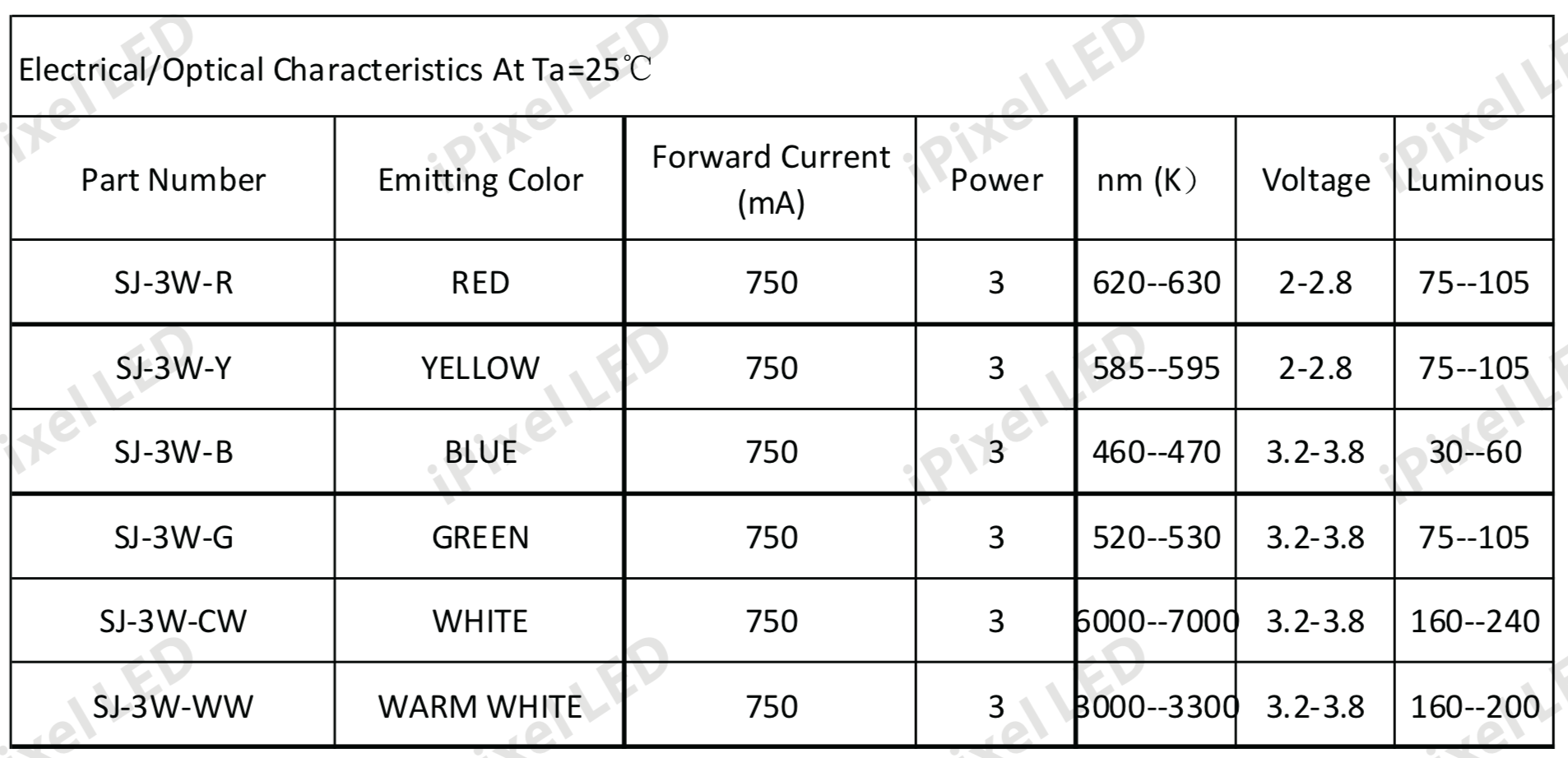 Electrical/Optical Characteristics At Ta=25℃

| Part Number | Emitting Color | Forward Current (mA) | Power | nm (K） | Voltage | Luminous |
|---|---|---|---|---|---|---|
| SJ-3W-R | RED | 750 | 3 | 620--630 | 2-2.8 | 75--105 |
| SJ-3W-Y | YELLOW | 750 | 3 | 585--595 | 2-2.8 | 75--105 |
| SJ-3W-B | BLUE | 750 | 3 | 460--470 | 3.2-3.8 | 30--60 |
| SJ-3W-G | GREEN | 750 | 3 | 520--530 | 3.2-3.8 | 75--105 |
| SJ-3W-CW | WHITE | 750 | 3 | 6000--7000 | 3.2-3.8 | 160--240 |
| SJ-3W-WW | WARM WHITE | 750 | 3 | 3000--3300 | 3.2-3.8 | 160--200 |

iPixel LED